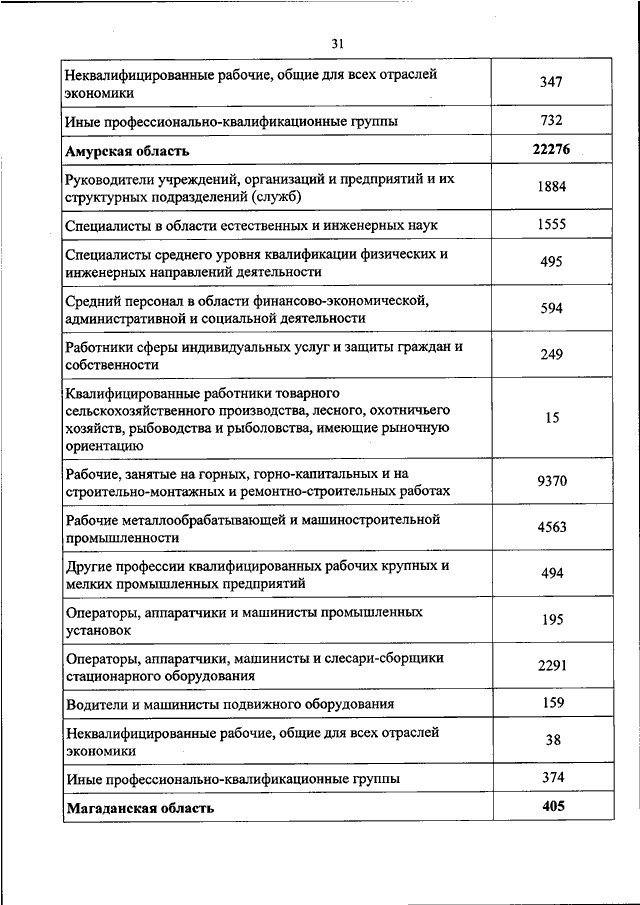 31

| | |
|---|---|
| Неквалифицированные рабочие, общие для всех отраслей экономики | 347 |
| Иные профессионально-квалификационные группы | 732 |
| **Амурская область** | **22276** |
| Руководители учреждений, организаций и предприятий и их структурных подразделений (служб) | 1884 |
| Специалисты в области естественных и инженерных наук | 1555 |
| Специалисты среднего уровня квалификации физических и инженерных направлений деятельности | 495 |
| Средний персонал в области финансово-экономической, административной и социальной деятельности | 594 |
| Работники сферы индивидуальных услуг и защиты граждан и собственности | 249 |
| Квалифицированные работники товарного сельскохозяйственного производства, лесного, охотничьего хозяйств, рыбоводства и рыболовства, имеющие рыночную ориентацию | 15 |
| Рабочие, занятые на горных, горно-капитальных и на строительно-монтажных и ремонтно-строительных работах | 9370 |
| Рабочие металлообрабатывающей и машиностроительной промышленности | 4563 |
| Другие профессии квалифицированных рабочих крупных и мелких промышленных предприятий | 494 |
| Операторы, аппаратчики и машинисты промышленных установок | 195 |
| Операторы, аппаратчики, машинисты и слесари-сборщики стационарного оборудования | 2291 |
| Водители и машинисты подвижного оборудования | 159 |
| Неквалифицированные рабочие, общие для всех отраслей экономики | 38 |
| Иные профессионально-квалификационные группы | 374 |
| **Магаданская область** | **405** |